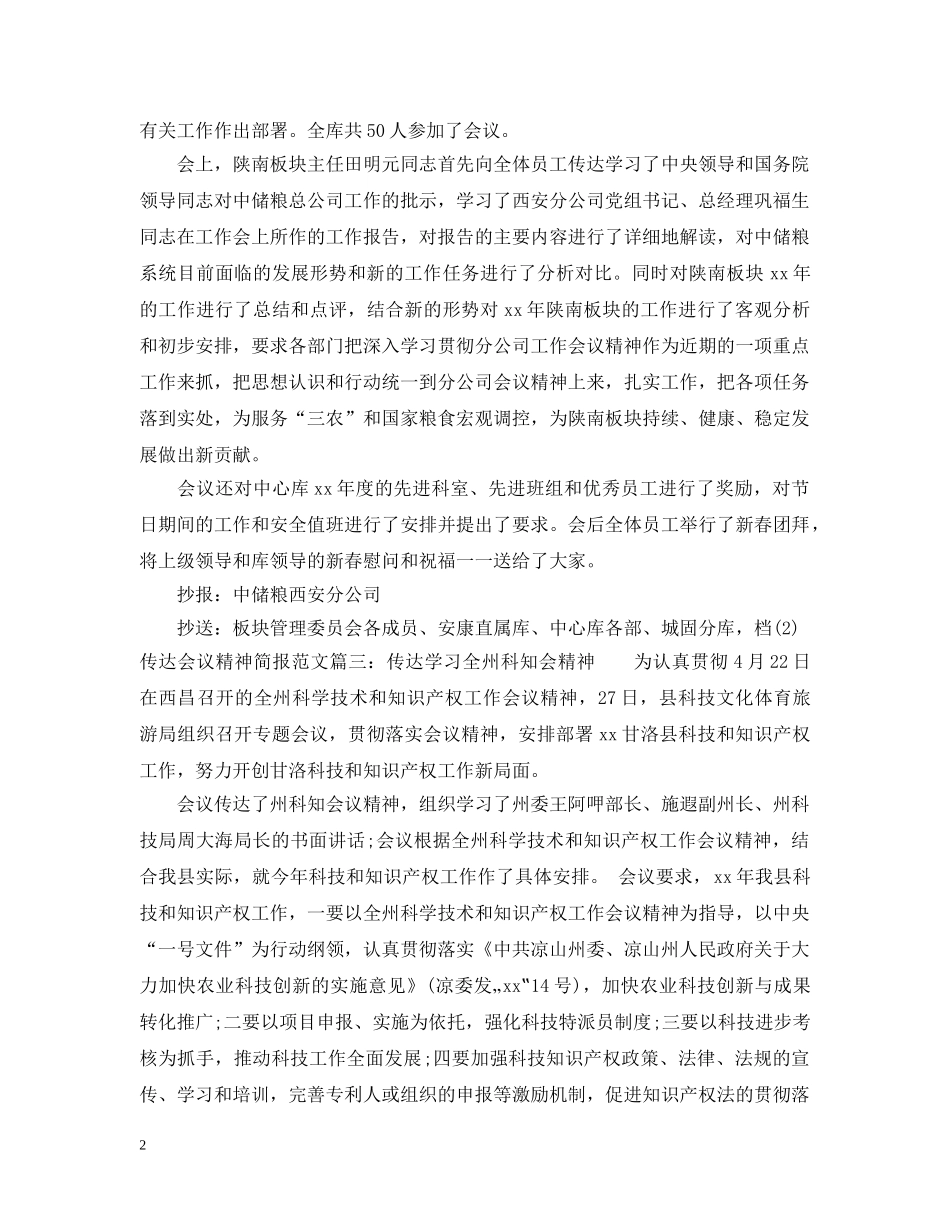 有关工作作出部署。全库共50人参加了会议。

会上，陕南板块主任田明元同志首先向全体员工传达学习了中央领导和国务院领导同志对中储粮总公司工作的批示，学习了西安分公司党组书记、总经理巩福生同志在工作会上所作的工作报告，对报告的主要内容进行了详细地解读，对中储粮系统目前面临的发展形势和新的工作任务进行了分析对比。同时对陕南板块xx年的工作进行了总结和点评，结合新的形势对xx年陕南板块的工作进行了客观分析和初步安排，要求各部门把深入学习贯彻分公司工作会议精神作为近期的一项重点工作来抓，把思想认识和行动统一到分公司会议精神上来，扎实工作，把各项任务落到实处，为服务“三农”和国家粮食宏观调控，为陕南板块持续、健康、稳定发展做出新贡献。

会议还对中心库xx年度的先进科室、先进班组和优秀员工进行了奖励，对节日期间的工作和安全值班进行了安排并提出了要求。会后全体员工举行了新春团拜，将上级领导和库领导的新春慰问和祝福一一送给了大家。

抄报：中储粮西安分公司

抄送：板块管理委员会各成员、安康直属库、中心库各部、城固分库，档(2)

传达会议精神简报范文篇三：传达学习全州科知会精神　　为认真贯彻4月22日在西昌召开的全州科学技术和知识产权工作会议精神，27日，县科技文化体育旅游局组织召开专题会议，贯彻落实会议精神，安排部署xx甘洛县科技和知识产权工作，努力开创甘洛科技和知识产权工作新局面。

会议传达了州科知会议精神，组织学习了州委王阿呷部长、施遐副州长、州科技局周大海局长的书面讲话;会议根据全州科学技术和知识产权工作会议精神，结合我县实际，就今年科技和知识产权工作作了具体安排。　会议要求，xx年我县科技和知识产权工作，一要以全州科学技术和知识产权工作会议精神为指导，以中央“一号文件”为行动纲领，认真贯彻落实《中共凉山州委、凉山州人民政府关于大力加快农业科技创新的实施意见》(凉委发„xx‟14号)，加快农业科技创新与成果转化推广;二要以项目申报、实施为依托，强化科技特派员制度;三要以科技进步考核为抓手，推动科技工作全面发展;四要加强科技知识产权政策、法律、法规的宣传、学习和培训，完善专利人或组织的申报等激励机制，促进知识产权法的贯彻落

2